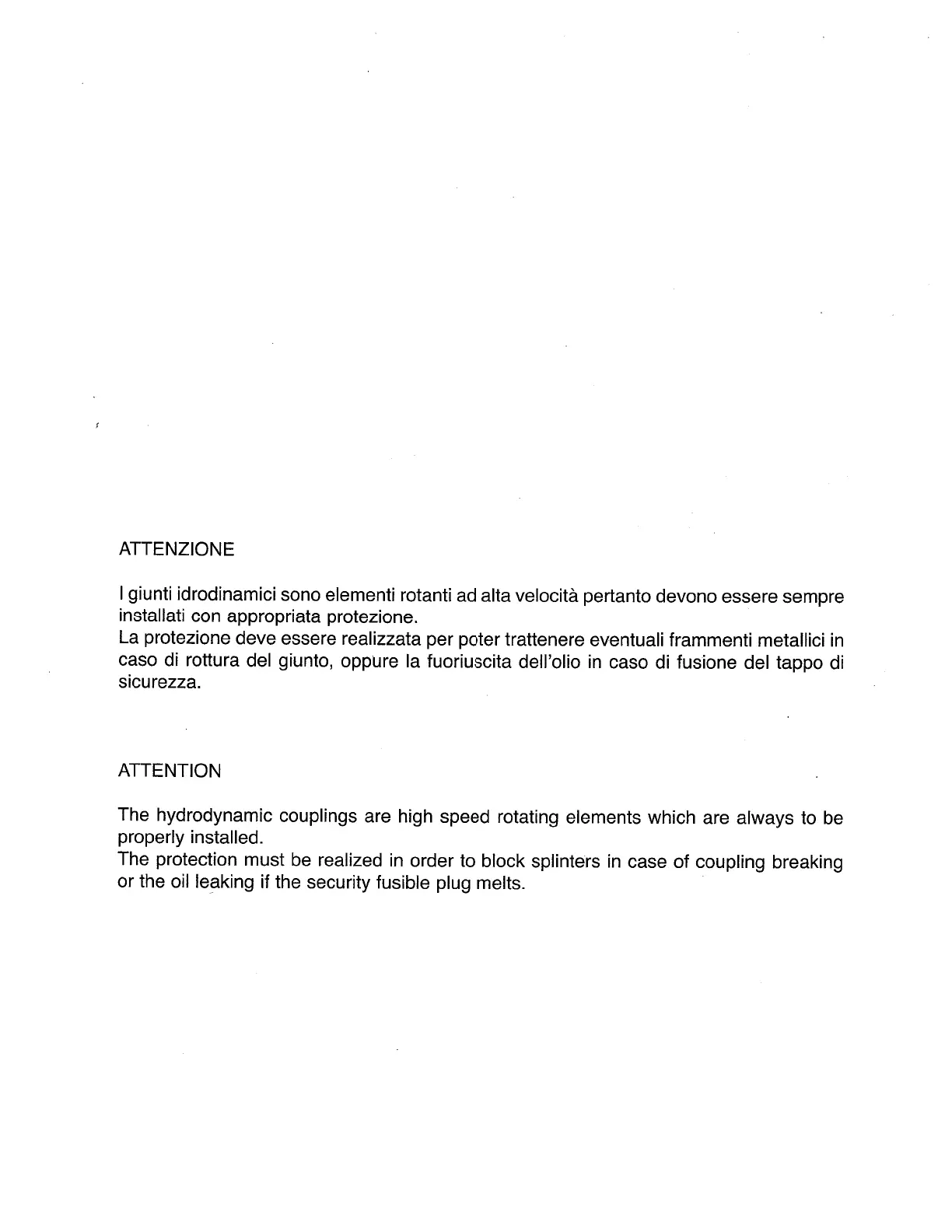 ATTENZIONE

I giunti idrodinamici sono elementi rotanti ad alta velocità pertanto devono essere sempre installati con appropriata protezione.
La protezione deve essere realizzata per poter trattenere eventuali frammenti metallici in caso di rottura del giunto, oppure la fuoriuscita dell'olio in caso di fusione del tappo di sicurezza.

ATTENTION

The hydrodynamic couplings are high speed rotating elements which are always to be properly installed.
The protection must be realized in order to block splinters in case of coupling breaking or the oil leaking if the security fusible plug melts.